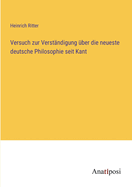 Heinrich Ritter

Versuch zur Verständigung über die neueste deutsche Philosophie seit Kant

Anatiposi